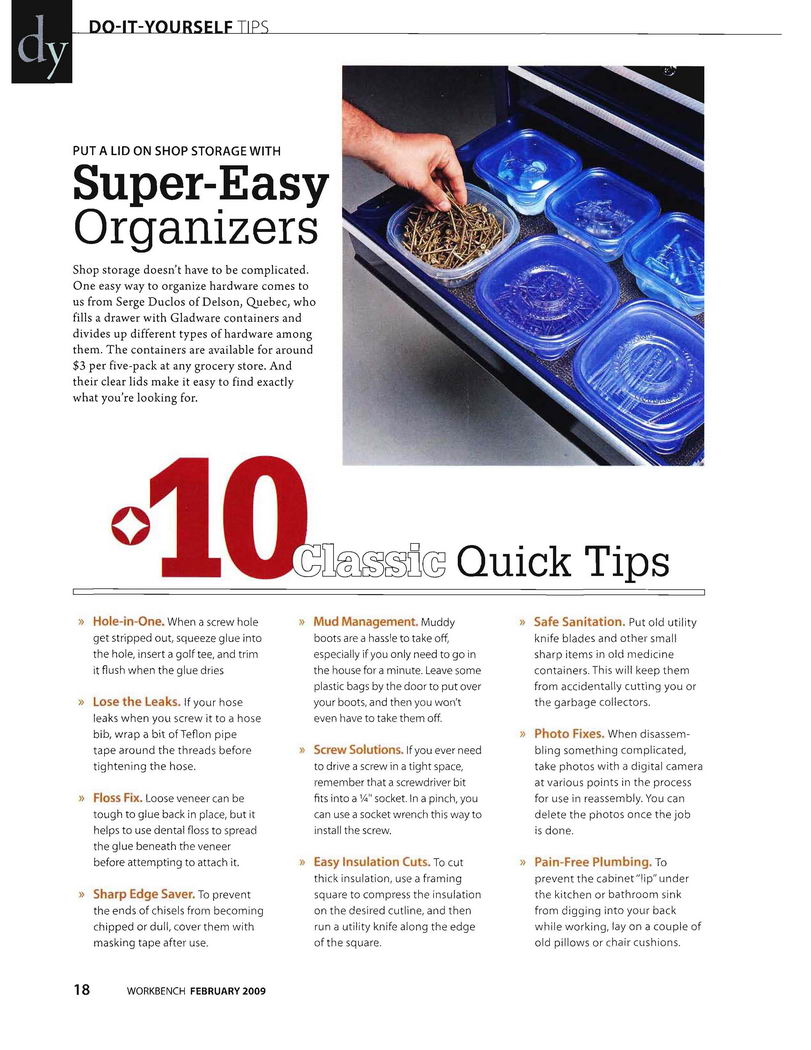 dy DO-IT-YOURSELF TIPS

PUT A LID ON SHOP STORAGE WITH

Super-Easy Organizers

Shop storage doesn't have to be complicated. One easy way to organize hardware comes to us from Serge Duclos of Delson, Quebec, who fills a drawer with Gladware containers and divides up different types of hardware among them. The containers are available for around $3 per five-pack at any grocery store. And their clear lids make it easy to find exactly what you're looking for.

10 Classic Quick Tips

» Hole-in-One. When a screw hole get stripped out, squeeze glue into the hole, insert a golf tee, and trim it flush when the glue dries

» Lose the Leaks. If your hose leaks when you screw it to a hose bib, wrap a bit of Teflon pipe tape around the threads before tightening the hose.

» Floss Fix. Loose veneer can be tough to glue back in place, but it helps to use dental floss to spread the glue beneath the veneer before attempting to attach it.

» Sharp Edge Saver. To prevent the ends of chisels from becoming chipped or dull, cover them with masking tape after use.

» Mud Management. Muddy boots are a hassle to take off, especially if you only need to go in the house for a minute. Leave some plastic bags by the door to put over your boots, and then you won't even have to take them off.

» Screw Solutions. If you ever need to drive a screw in a tight space, remember that a screwdriver bit fits into a ¼" socket. In a pinch, you can use a socket wrench this way to install the screw.

» Easy Insulation Cuts. To cut thick insulation, use a framing square to compress the insulation on the desired cutline, and then run a utility knife along the edge of the square.

» Safe Sanitation. Put old utility knife blades and other small sharp items in old medicine containers. This will keep them from accidentally cutting you or the garbage collectors.

» Photo Fixes. When disassembling something complicated, take photos with a digital camera at various points in the process for use in reassembly. You can delete the photos once the job is done.

» Pain-Free Plumbing. To prevent the cabinet "lip" under the kitchen or bathroom sink from digging into your back while working, lay on a couple of old pillows or chair cushions.

18 WORKBENCH FEBRUARY 2009